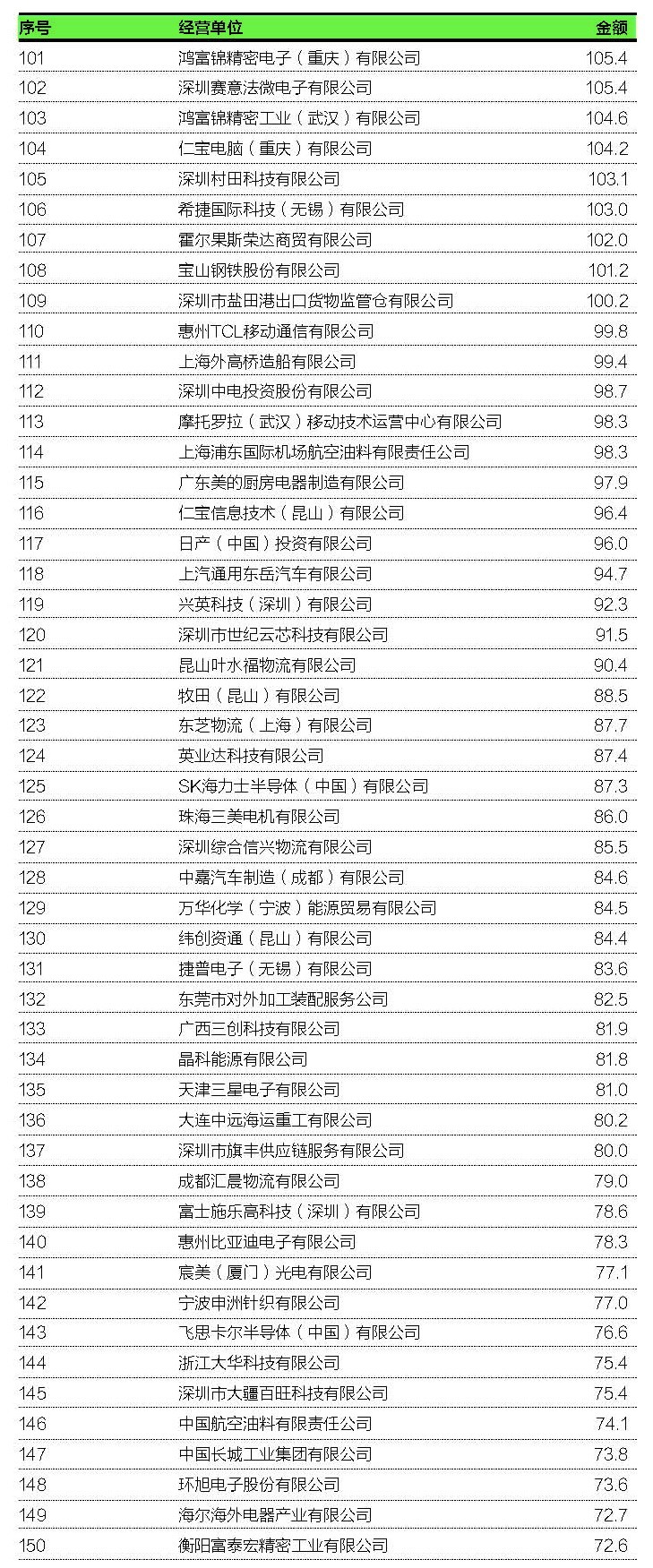 | 序号 | 经营单位 | 金额 |
|---|---|---|
| 101 | 鸿富锦精密电子（重庆）有限公司 | 105.4 |
| 102 | 深圳赛意法微电子有限公司 | 105.4 |
| 103 | 鸿富锦精密工业（武汉）有限公司 | 104.6 |
| 104 | 仁宝电脑（重庆）有限公司 | 104.2 |
| 105 | 深圳村田科技有限公司 | 103.1 |
| 106 | 希捷国际科技（无锡）有限公司 | 103.0 |
| 107 | 霍尔果斯荣达商贸有限公司 | 102.0 |
| 108 | 宝山钢铁股份有限公司 | 101.2 |
| 109 | 深圳市盐田港出口货物监管仓有限公司 | 100.2 |
| 110 | 惠州TCL移动通信有限公司 | 99.8 |
| 111 | 上海外高桥造船有限公司 | 99.4 |
| 112 | 深圳中电投资股份有限公司 | 98.7 |
| 113 | 摩托罗拉（武汉）移动技术运营中心有限公司 | 98.3 |
| 114 | 上海浦东国际机场航空油料有限责任公司 | 98.3 |
| 115 | 广东美的厨房电器制造有限公司 | 97.9 |
| 116 | 仁宝信息技术（昆山）有限公司 | 96.4 |
| 117 | 日产（中国）投资有限公司 | 96.0 |
| 118 | 上汽通用东岳汽车有限公司 | 94.7 |
| 119 | 兴英科技（深圳）有限公司 | 92.3 |
| 120 | 深圳市世纪云芯科技有限公司 | 91.5 |
| 121 | 昆山叶水福物流有限公司 | 90.4 |
| 122 | 牧田（昆山）有限公司 | 88.5 |
| 123 | 东芝物流（上海）有限公司 | 87.7 |
| 124 | 英业达科技有限公司 | 87.4 |
| 125 | SK海力士半导体（中国）有限公司 | 87.3 |
| 126 | 珠海三美电机有限公司 | 86.0 |
| 127 | 深圳综合信兴物流有限公司 | 85.5 |
| 128 | 中嘉汽车制造（成都）有限公司 | 84.6 |
| 129 | 万华化学（宁波）能源贸易有限公司 | 84.5 |
| 130 | 纬创资通（昆山）有限公司 | 84.4 |
| 131 | 捷普电子（无锡）有限公司 | 83.6 |
| 132 | 东莞市对外加工装配服务公司 | 82.5 |
| 133 | 广西三创科技有限公司 | 81.9 |
| 134 | 晶科能源有限公司 | 81.8 |
| 135 | 天津三星电子有限公司 | 81.0 |
| 136 | 大连中远海运重工有限公司 | 80.2 |
| 137 | 深圳市旗丰供应链服务有限公司 | 80.0 |
| 138 | 成都汇晨物流有限公司 | 79.0 |
| 139 | 富士施乐高科技（深圳）有限公司 | 78.6 |
| 140 | 惠州比亚迪电子有限公司 | 78.3 |
| 141 | 宸美（厦门）光电有限公司 | 77.1 |
| 142 | 宁波申洲针织有限公司 | 77.0 |
| 143 | 飞思卡尔半导体（中国）有限公司 | 76.6 |
| 144 | 浙江大华科技有限公司 | 75.4 |
| 145 | 深圳市大疆百旺科技有限公司 | 75.4 |
| 146 | 中国航空油料有限责任公司 | 74.1 |
| 147 | 中国长城工业集团有限公司 | 73.8 |
| 148 | 环旭电子股份有限公司 | 73.6 |
| 149 | 海尔海外电器产业有限公司 | 72.7 |
| 150 | 衡阳富泰宏精密工业有限公司 | 72.6 |